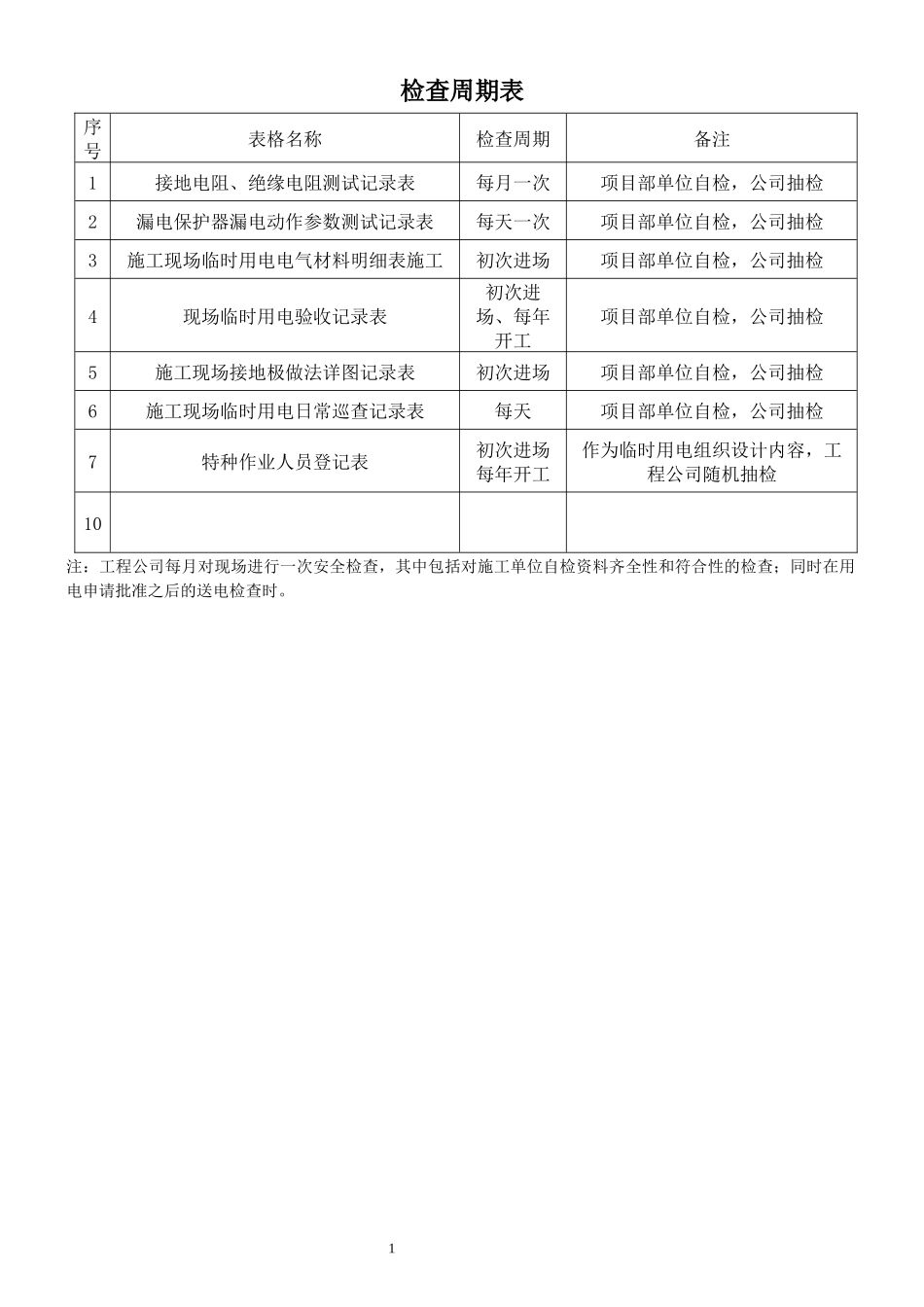 检查周期表

| 序号 | 表格名称 | 检查周期 | 备注 |
|---|---|---|---|
| 1 | 接地电阻、绝缘电阻测试记录表 | 每月一次 | 项目部单位自检，公司抽检 |
| 2 | 漏电保护器漏电动作参数测试记录表 | 每天一次 | 项目部单位自检，公司抽检 |
| 3 | 施工现场临时用电电气材料明细表施工 | 初次进场 | 项目部单位自检，公司抽检 |
| 4 | 现场临时用电验收记录表 | 初次进场、每年开工 | 项目部单位自检，公司抽检 |
| 5 | 施工现场接地极做法详图记录表 | 初次进场 | 项目部单位自检，公司抽检 |
| 6 | 施工现场临时用电日常巡查记录表 | 每天 | 项目部单位自检，公司抽检 |
| 7 | 特种作业人员登记表 | 初次进场每年开工 | 作为临时用电组织设计内容，工程公司随机抽检 |
| 10 |  |  |  |

注：工程公司每月对现场进行一次安全检查，其中包括对施工单位自检资料齐全性和符合性的检查；同时在用电申请批准之后的送电检查时。

1